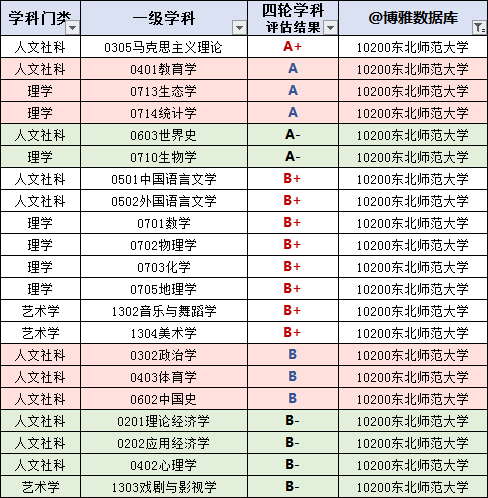 | 学科门类 | 一级学科 | 四轮学科评估结果 | @博雅数据库 |
|---|---|---|---|
| 人文社科 | 0305马克思主义理论 | A+ | 10200东北师范大学 |
| 人文社科 | 0401教育学 | A | 10200东北师范大学 |
| 理学 | 0713生态学 | A | 10200东北师范大学 |
| 理学 | 0714统计学 | A | 10200东北师范大学 |
| 人文社科 | 0603世界史 | A- | 10200东北师范大学 |
| 理学 | 0710生物学 | A- | 10200东北师范大学 |
| 人文社科 | 0501中国语言文学 | B+ | 10200东北师范大学 |
| 人文社科 | 0502外国语言文学 | B+ | 10200东北师范大学 |
| 理学 | 0701数学 | B+ | 10200东北师范大学 |
| 理学 | 0702物理学 | B+ | 10200东北师范大学 |
| 理学 | 0703化学 | B+ | 10200东北师范大学 |
| 理学 | 0705地理学 | B+ | 10200东北师范大学 |
| 艺术学 | 1302音乐与舞蹈学 | B+ | 10200东北师范大学 |
| 艺术学 | 1304美术学 | B+ | 10200东北师范大学 |
| 人文社科 | 0302政治学 | B | 10200东北师范大学 |
| 人文社科 | 0403体育学 | B | 10200东北师范大学 |
| 人文社科 | 0602中国史 | B | 10200东北师范大学 |
| 人文社科 | 0201理论经济学 | B- | 10200东北师范大学 |
| 人文社科 | 0202应用经济学 | B- | 10200东北师范大学 |
| 人文社科 | 0402心理学 | B- | 10200东北师范大学 |
| 艺术学 | 1303戏剧与影视学 | B- | 10200东北师范大学 |